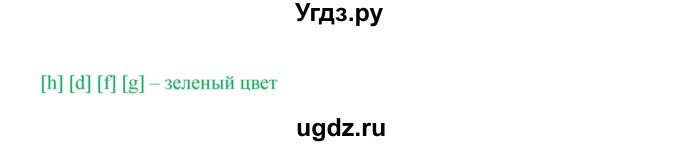 Угдз.ру

[h] [d] [f] [g] – зеленый цвет

ugdz.ru